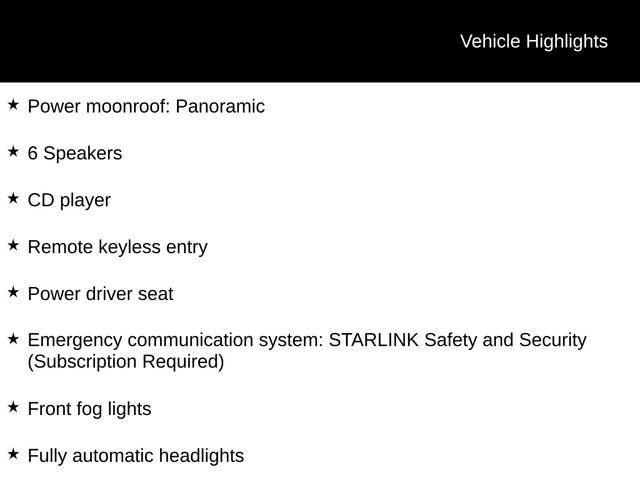 Vehicle Highlights

★ Power moonroof: Panoramic

★ 6 Speakers

★ CD player

★ Remote keyless entry

★ Power driver seat

★ Emergency communication system: STARLINK Safety and Security (Subscription Required)

★ Front fog lights

★ Fully automatic headlights